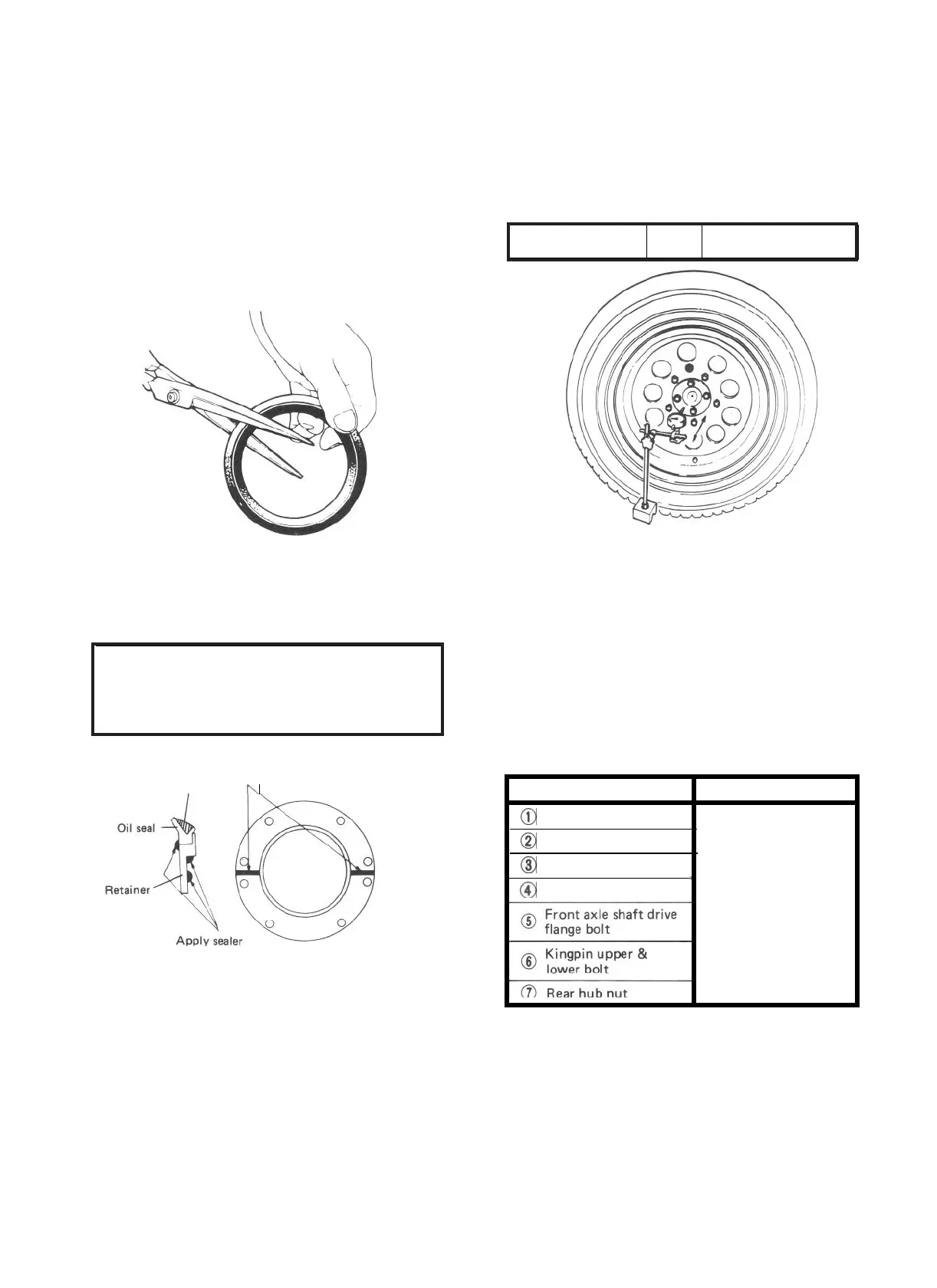 Oil seal

Retainer

Apply sealer

|  |  |
|---|---|
| ① |  |
| ② |  |
| ③ |  |
| ④ |  |
| ⑤ Front axle shaft drive flange bolt |  |
| ⑥ Kingpin upper & lower bolt |  |
| ⑦ Rear hub nut |  |